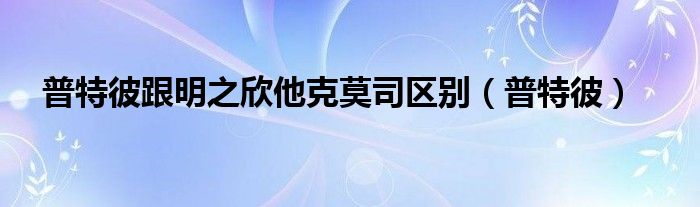 普特彼跟明之欣他克莫司区别（普特彼）